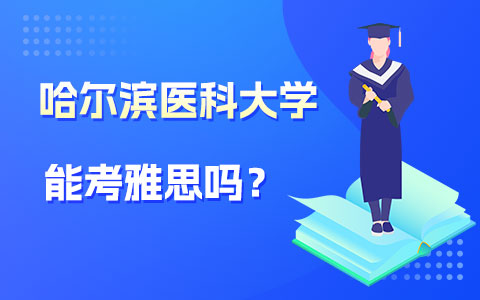 哈尔滨医科大学

能考雅思吗？